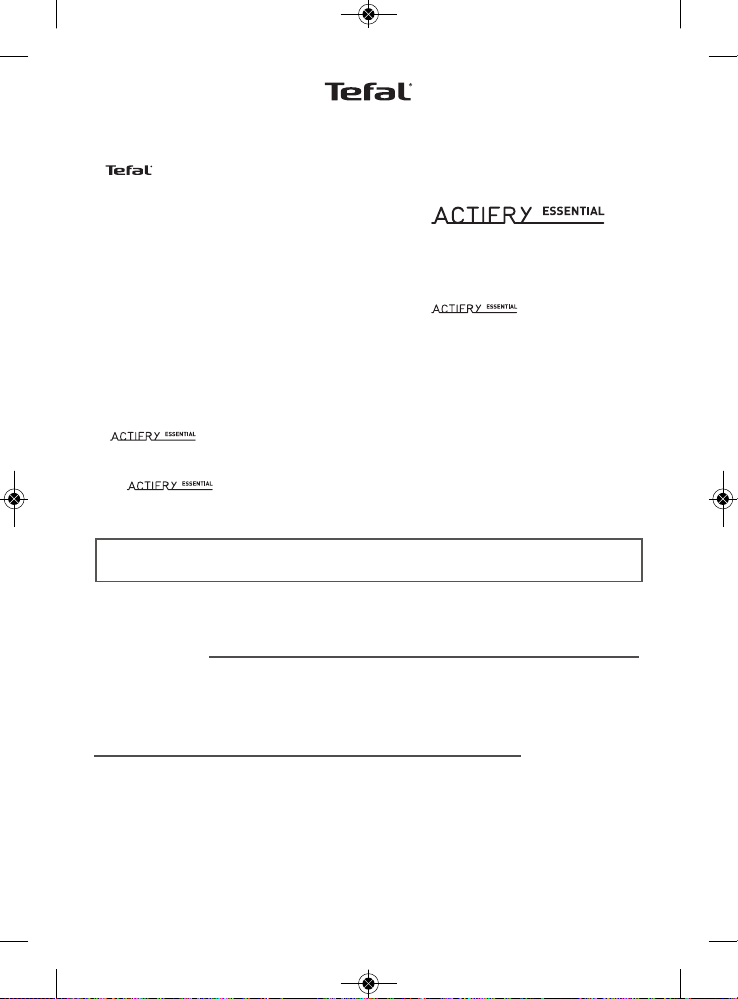 Tefal

Tefal

ACTIFRY ESSENTIAL

ACTIFRY ESSENTIAL

ACTIFRY ESSENTIAL

ACTIFRY ESSENTIAL